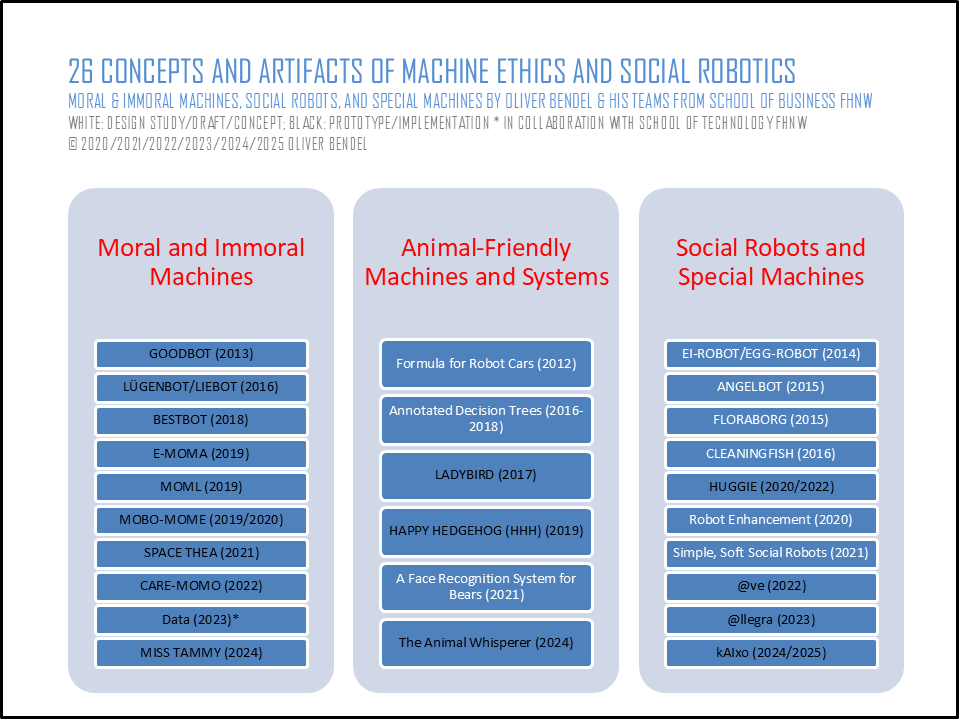 26 CONCEPTS AND ARTIFACTS OF MACHINE ETHICS AND SOCIAL ROBOTICS
MORAL & IMMORAL MACHINES, SOCIAL ROBOTS, AND SPECIAL MACHINES BY OLIVER BENDEL & HIS TEAMS FROM SCHOOL OF BUSINESS FHNW
WHITE: DESIGN STUDY/DRAFT/CONCEPT; BLACK: PROTOTYPE/IMPLEMENTATION * IN COLLABORATION WITH SCHOOL OF TECHNOLOGY FHNW
© 2020/2021/2022/2023/2024/2025 OLIVER BENDEL

Moral and Immoral Machines

GOODBOT (2013)
LÜGENBOT/LIEBOT (2016)
BESTBOT (2018)
E-MOMA (2019)
MOML (2019)
MOBO-MOME (2019/2020)
SPACE THEA (2021)
CARE-MOMO (2022)
Data (2023)*
MISS TAMMY (2024)

Animal-Friendly Machines and Systems

Formula for Robot Cars (2012)
Annotated Decision Trees (2016-2018)
LADYBIRD (2017)
HAPPY HEDGEHOG (HHH) (2019)
A Face Recognition System for Bears (2021)
The Animal Whisperer (2024)

Social Robots and Special Machines

EI-ROBOT/EGG-ROBOT (2014)
ANGELBOT (2015)
FLORABORG (2015)
CLEANINGFISH (2016)
HUGGIE (2020/2022)
Robot Enhancement (2020)
Simple, Soft Social Robots (2021)
@ve (2022)
@llegra (2023)
kAIxo (2024/2025)